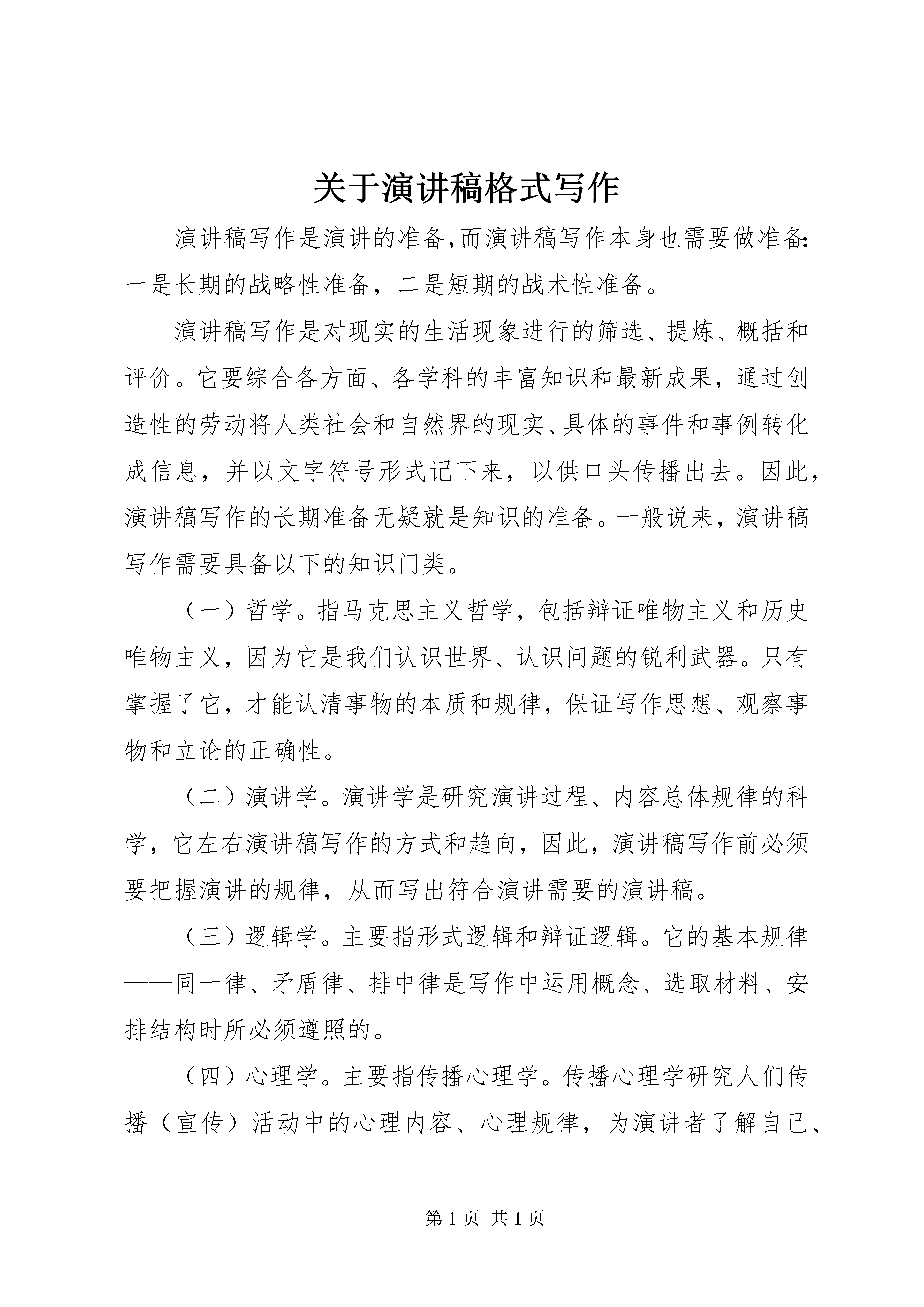 关于演讲稿格式写作

演讲稿写作是演讲的准备,而演讲稿写作本身也需要做准备:一是长期的战略性准备，二是短期的战术性准备。

演讲稿写作是对现实的生活现象进行的筛选、提炼、概括和评价。它要综合各方面、各学科的丰富知识和最新成果，通过创造性的劳动将人类社会和自然界的现实、具体的事件和事例转化成信息，并以文字符号形式记下来，以供口头传播出去。因此，演讲稿写作的长期准备无疑就是知识的准备。一般说来，演讲稿写作需要具备以下的知识门类。

（一）哲学。指马克思主义哲学，包括辩证唯物主义和历史唯物主义，因为它是我们认识世界、认识问题的锐利武器。只有掌握了它，才能认清事物的本质和规律，保证写作思想、观察事物和立论的正确性。

（二）演讲学。演讲学是研究演讲过程、内容总体规律的科学，它左右演讲稿写作的方式和趋向，因此，演讲稿写作前必须要把握演讲的规律，从而写出符合演讲需要的演讲稿。

（三）逻辑学。主要指形式逻辑和辩证逻辑。它的基本规律——同一律、矛盾律、排中律是写作中运用概念、选取材料、安排结构时所必须遵照的。

（四）心理学。主要指传播心理学。传播心理学研究人们传播（宣传）活动中的心理内容、心理规律，为演讲者了解自己、

第 1 页 共 1 页